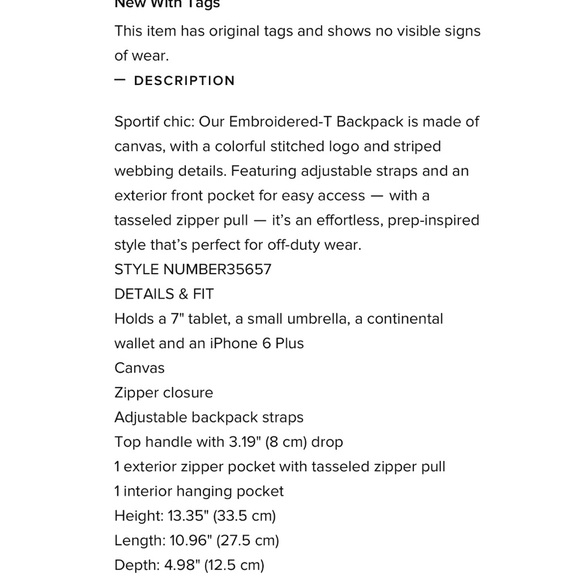 New With Tags

This item has original tags and shows no visible signs of wear.

— DESCRIPTION

Sportif chic: Our Embroidered-T Backpack is made of canvas, with a colorful stitched logo and striped webbing details. Featuring adjustable straps and an exterior front pocket for easy access — with a tasseled zipper pull — it's an effortless, prep-inspired style that's perfect for off-duty wear.

STYLE NUMBER35657

DETAILS & FIT

Holds a 7" tablet, a small umbrella, a continental wallet and an iPhone 6 Plus

Canvas

Zipper closure

Adjustable backpack straps

Top handle with 3.19" (8 cm) drop

1 exterior zipper pocket with tasseled zipper pull

1 interior hanging pocket

Height: 13.35" (33.5 cm)

Length: 10.96" (27.5 cm)

Depth: 4.98" (12.5 cm)